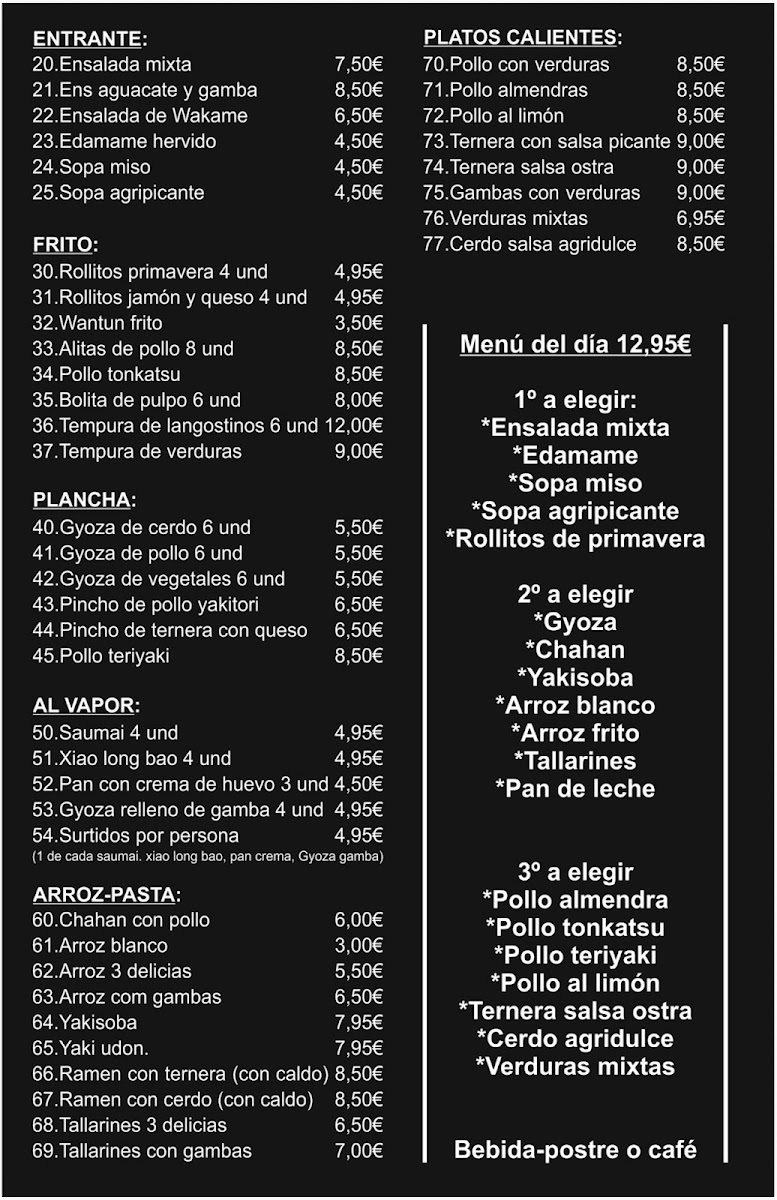 ENTRANTE:
20.Ensalada mixta 7,50€
21.Ens aguacate y gamba 8,50€
22.Ensalada de Wakame 6,50€
23.Edamame hervido 4,50€
24.Sopa miso 4,50€
25.Sopa agripicante 4,50€

FRITO:
30.Rollitos primavera 4 und 4,95€
31.Rollitos jamón y queso 4 und 4,95€
32.Wantun frito 3,50€
33.Alitas de pollo 8 und 8,50€
34.Pollo tonkatsu 8,50€
35.Bolita de pulpo 6 und 8,00€
36.Tempura de langostinos 6 und 12,00€
37.Tempura de verduras 9,00€

PLANCHA:
40.Gyoza de cerdo 6 und 5,50€
41.Gyoza de pollo 6 und 5,50€
42.Gyoza de vegetales 6 und 5,50€
43.Pincho de pollo yakitori 6,50€
44.Pincho de ternera con queso 6,50€
45.Pollo teriyaki 8,50€

AL VAPOR:
50.Saumai 4 und 4,95€
51.Xiao long bao 4 und 4,95€
52.Pan con crema de huevo 3 und 4,50€
53.Gyoza relleno de gamba 4 und 4,95€
54.Surtidos por persona 4,95€
(1 de cada saumai. xiao long bao, pan crema, Gyoza gamba)

ARROZ-PASTA:
60.Chahan con pollo 6,00€
61.Arroz blanco 3,00€
62.Arroz 3 delicias 5,50€
63.Arroz com gambas 6,50€
64.Yakisoba 7,95€
65.Yaki udon. 7,95€
66.Ramen con ternera (con caldo) 8,50€
67.Ramen con cerdo (con caldo) 8,50€
68.Tallarines 3 delicias 6,50€
69.Tallarines con gambas 7,00€

PLATOS CALIENTES:
70.Pollo con verduras 8,50€
71.Pollo almendras 8,50€
72.Pollo al limón 8,50€
73.Ternera con salsa picante 9,00€
74.Ternera salsa ostra 9,00€
75.Gambas con verduras 9,00€
76.Verduras mixtas 6,95€
77.Cerdo salsa agridulce 8,50€

Menú del día 12,95€

1º a elegir:
*Ensalada mixta
*Edamame
*Sopa miso
*Sopa agripicante
*Rollitos de primavera

2º a elegir
*Gyoza
*Chahan
*Yakisoba
*Arroz blanco
*Arroz frito
*Tallarines
*Pan de leche

3º a elegir
*Pollo almendra
*Pollo tonkatsu
*Pollo teriyaki
*Pollo al limón
*Ternera salsa ostra
*Cerdo agridulce
*Verduras mixtas

Bebida-postre o café